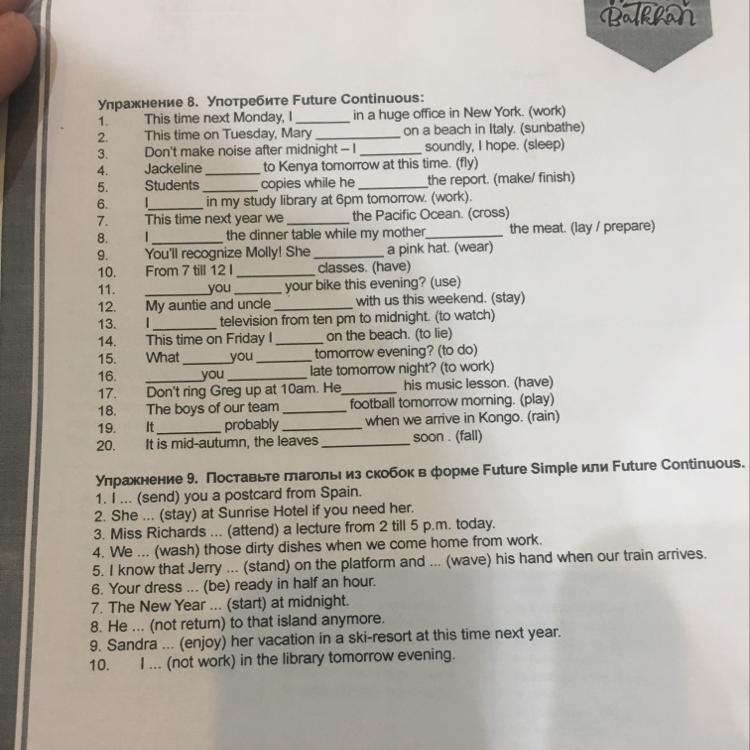 Batkhan

Упражнение 8. Употребите Future Continuous:
1. This time next Monday, I ____ in a huge office in New York. (work)
2. This time on Tuesday, Mary ____ on a beach in Italy. (sunbathe)
3. Don't make noise after midnight – I ____ soundly, I hope. (sleep)
4. Jackeline ____ to Kenya tomorrow at this time. (fly)
5. Students ____ copies while he ____ the report. (make/ finish)
6. I ____ in my study library at 6pm tomorrow. (work).
7. This time next year we ____ the Pacific Ocean. (cross)
8. I ____ the dinner table while my mother ____ the meat. (lay / prepare)
9. You'll recognize Molly! She ____ a pink hat. (wear)
10. From 7 till 12 I ____ classes. (have)
11. ____ you ____ your bike this evening? (use)
12. My auntie and uncle ____ with us this weekend. (stay)
13. I ____ television from ten pm to midnight. (to watch)
14. This time on Friday I ____ on the beach. (to lie)
15. What ____ you ____ tomorrow evening? (to do)
16. ____ you ____ late tomorrow night? (to work)
17. Don't ring Greg up at 10am. He ____ his music lesson. (have)
18. The boys of our team ____ football tomorrow morning. (play)
19. It ____ probably ____ when we arrive in Kongo. (rain)
20. It is mid-autumn, the leaves ____ soon . (fall)

Упражнение 9. Поставьте глаголы из скобок в форме Future Simple или Future Continuous.
1. I ... (send) you a postcard from Spain.
2. She ... (stay) at Sunrise Hotel if you need her.
3. Miss Richards ... (attend) a lecture from 2 till 5 p.m. today.
4. We ... (wash) those dirty dishes when we come home from work.
5. I know that Jerry ... (stand) on the platform and ... (wave) his hand when our train arrives.
6. Your dress ... (be) ready in half an hour.
7. The New Year ... (start) at midnight.
8. He ... (not return) to that island anymore.
9. Sandra ... (enjoy) her vacation in a ski-resort at this time next year.
10. I ... (not work) in the library tomorrow evening.